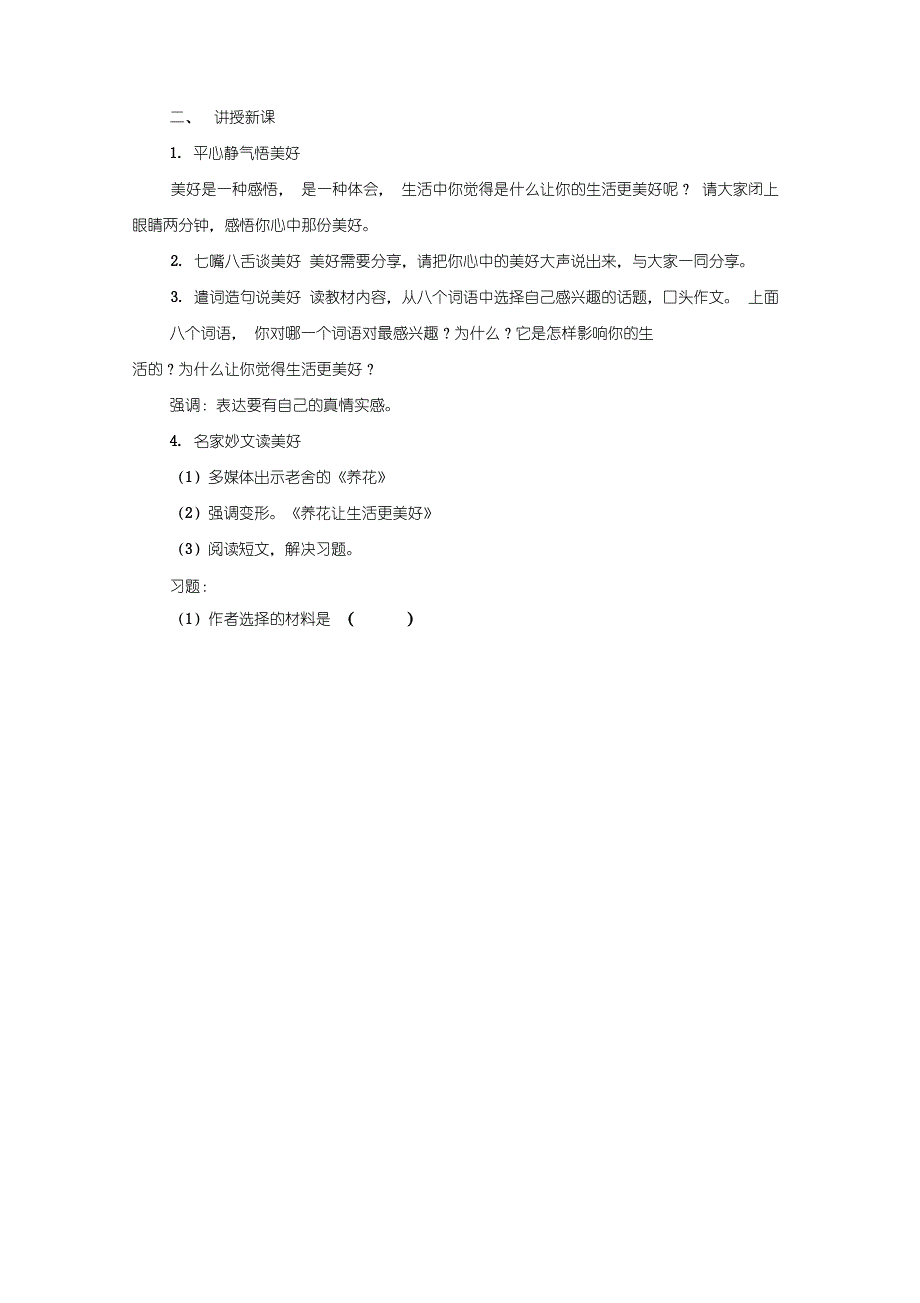 二、 讲授新课

1. 平心静气悟美好

美好是一种感悟， 是一种体会， 生活中你觉得是什么让你的生活更美好呢？ 请大家闭上眼睛两分钟，感悟你心中那份美好。

2. 七嘴八舌谈美好 美好需要分享，请把你心中的美好大声说出来，与大家一同分享。

3. 遣词造句说美好 读教材内容，从八个词语中选择自己感兴趣的话题，口头作文。 上面八个词语， 你对哪一个词语对最感兴趣？为什么？它是怎样影响你的生活的？为什么让你觉得生活更美好？

强调：表达要有自己的真情实感。

4. 名家妙文读美好

（1）多媒体出示老舍的《养花》

（2）强调变形。《养花让生活更美好》

（3）阅读短文，解决习题。

习题：

（1）作者选择的材料是 （ ）